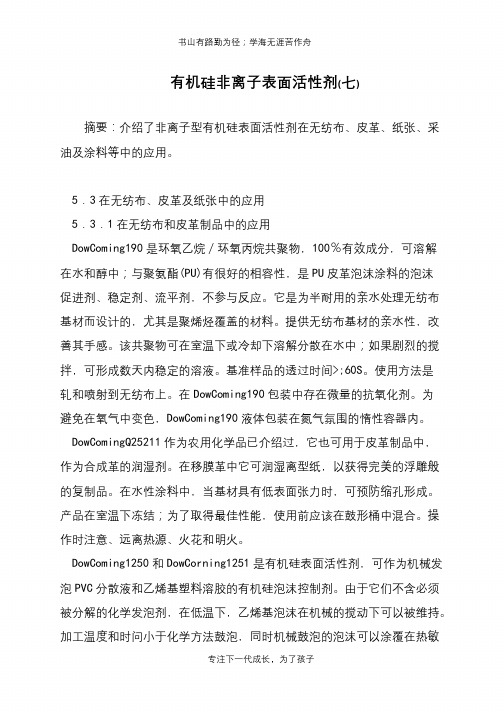 书山有路勤为径；学海无涯苦作舟

有机硅非离子表面活性剂(七)

摘要：介绍了非离子型有机硅表面活性剂在无纺布、皮革、纸张、采油及涂料等中的应用。

5．3在无纺布、皮革及纸张中的应用

5．3．1在无纺布和皮革制品中的应用

DowComing190是环氧乙烷／环氧丙烷共聚物，100％有效成分，可溶解在水和醇中；与聚氨酯(PU)有很好的相容性，是PU皮革泡沫涂料的泡沫促进剂、稳定剂、流平剂，不参与反应。它是为半耐用的亲水处理无纺布基材而设计的，尤其是聚烯烃覆盖的材料。提供无纺布基材的亲水性，改善其手感。该共聚物可在室温下或冷却下溶解分散在水中；如果剧烈的搅拌，可形成数天内稳定的溶液。基准样品的透过时间>;60S。使用方法是轧和喷射到无纺布上。在DowComing190包装中存在微量的抗氧化剂。为避免在氧气中变色，DowComing190液体包装在氮气氛围的惰性容器内。

DowComingQ25211作为农用化学品已介绍过，它也可用于皮革制品中，作为合成革的润湿剂。在移膜革中它可润湿离型纸，以获得完美的浮雕般的复制品。在水性涂料中，当基材具有低表面张力时，可预防缩孔形成。产品在室温下冻结；为了取得最佳性能，使用前应该在鼓形桶中混合。操作时注意、远离热源、火花和明火。

DowComing1250和DowCorning1251是有机硅表面活性剂，可作为机械发泡PVC分散液和乙烯基塑料溶胶的有机硅泡沫控制剂。由于它们不含必须被分解的化学发泡剂，在低温下，乙烯基泡沫在机械的搅动下可以被维持。加工温度和时间小于化学方法鼓泡，同时机械鼓泡的泡沫可以涂覆在热敏

专注下一代成长，为了孩子